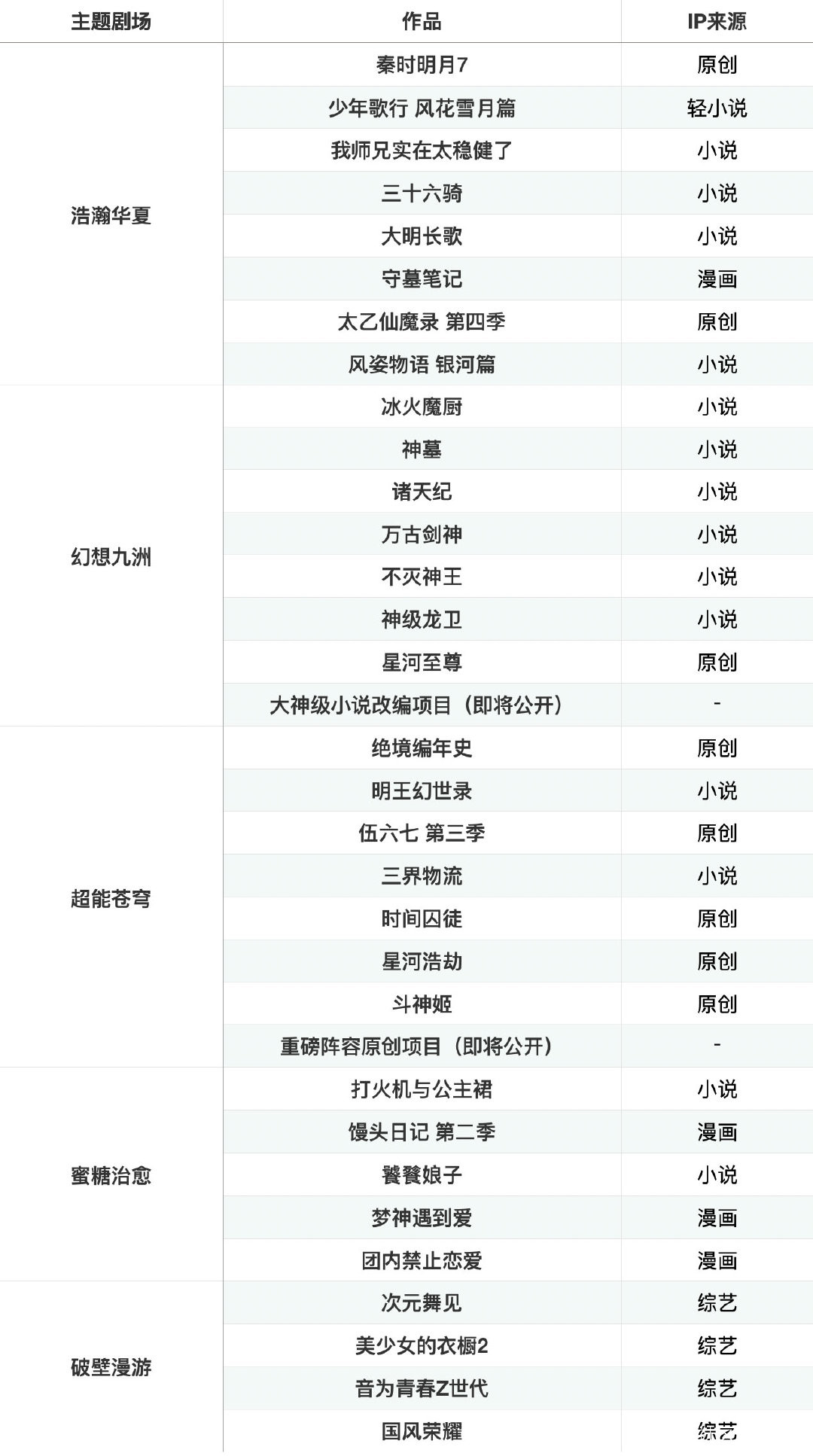 | 主题剧场 | 作品 | IP来源 |
|---|---|---|
| 浩瀚华夏 | 秦时明月7 | 原创 |
|  | 少年歌行 风花雪月篇 | 轻小说 |
|  | 我师兄实在太稳健了 | 小说 |
|  | 三十六骑 | 小说 |
|  | 大明长歌 | 小说 |
|  | 守墓笔记 | 漫画 |
|  | 太乙仙魔录 第四季 | 原创 |
|  | 风姿物语 银河篇 | 小说 |
| 幻想九洲 | 冰火魔厨 | 小说 |
|  | 神墓 | 小说 |
|  | 诸天纪 | 小说 |
|  | 万古剑神 | 小说 |
|  | 不灭神王 | 小说 |
|  | 神级龙卫 | 小说 |
|  | 星河至尊 | 原创 |
|  | 大神级小说改编项目（即将公开） | - |
| 超能苍穹 | 绝境编年史 | 原创 |
|  | 明王幻世录 | 小说 |
|  | 伍六七 第三季 | 原创 |
|  | 三界物流 | 小说 |
|  | 时间囚徒 | 原创 |
|  | 星河浩劫 | 原创 |
|  | 斗神姬 | 原创 |
|  | 重磅阵容原创项目（即将公开） | - |
| 蜜糖治愈 | 打火机与公主裙 | 小说 |
|  | 馒头日记 第二季 | 漫画 |
|  | 饕餮娘子 | 小说 |
|  | 梦神遇到爱 | 漫画 |
|  | 团内禁止恋爱 | 漫画 |
| 破壁漫游 | 次元舞见 | 综艺 |
|  | 美少女的衣橱2 | 综艺 |
|  | 音为青春Z世代 | 综艺 |
|  | 国风荣耀 | 综艺 |